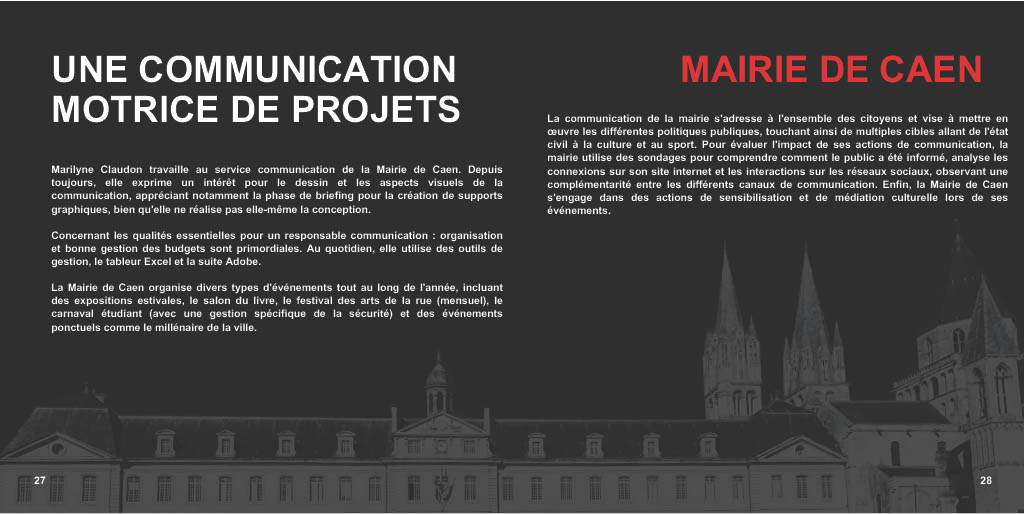 UNE COMMUNICATION MOTRICE DE PROJETS

Marilyne Claudon travaille au service communication de la Mairie de Caen. Depuis toujours, elle exprime un intérêt pour le dessin et les aspects visuels de la communication, appréciant notamment la phase de briefing pour la création de supports graphiques, bien qu'elle ne réalise pas elle-même la conception.

Concernant les qualités essentielles pour un responsable communication : organisation et bonne gestion des budgets sont primordiales. Au quotidien, elle utilise des outils de gestion, le tableur Excel et la suite Adobe.

La Mairie de Caen organise divers types d'événements tout au long de l'année, incluant des expositions estivales, le salon du livre, le festival des arts de la rue (mensuel), le carnaval étudiant (avec une gestion spécifique de la sécurité) et des événements ponctuels comme le millénaire de la ville.

27

MAIRIE DE CAEN

La communication de la mairie s'adresse à l'ensemble des citoyens et vise à mettre en œuvre les différentes politiques publiques, touchant ainsi de multiples cibles allant de l'état civil à la culture et au sport. Pour évaluer l'impact de ses actions de communication, la mairie utilise des sondages pour comprendre comment le public a été informé, analyse les connexions sur son site internet et les interactions sur les réseaux sociaux, observant une complémentarité entre les différents canaux de communication. Enfin, la Mairie de Caen s'engage dans des actions de sensibilisation et de médiation culturelle lors de ses événements.

28